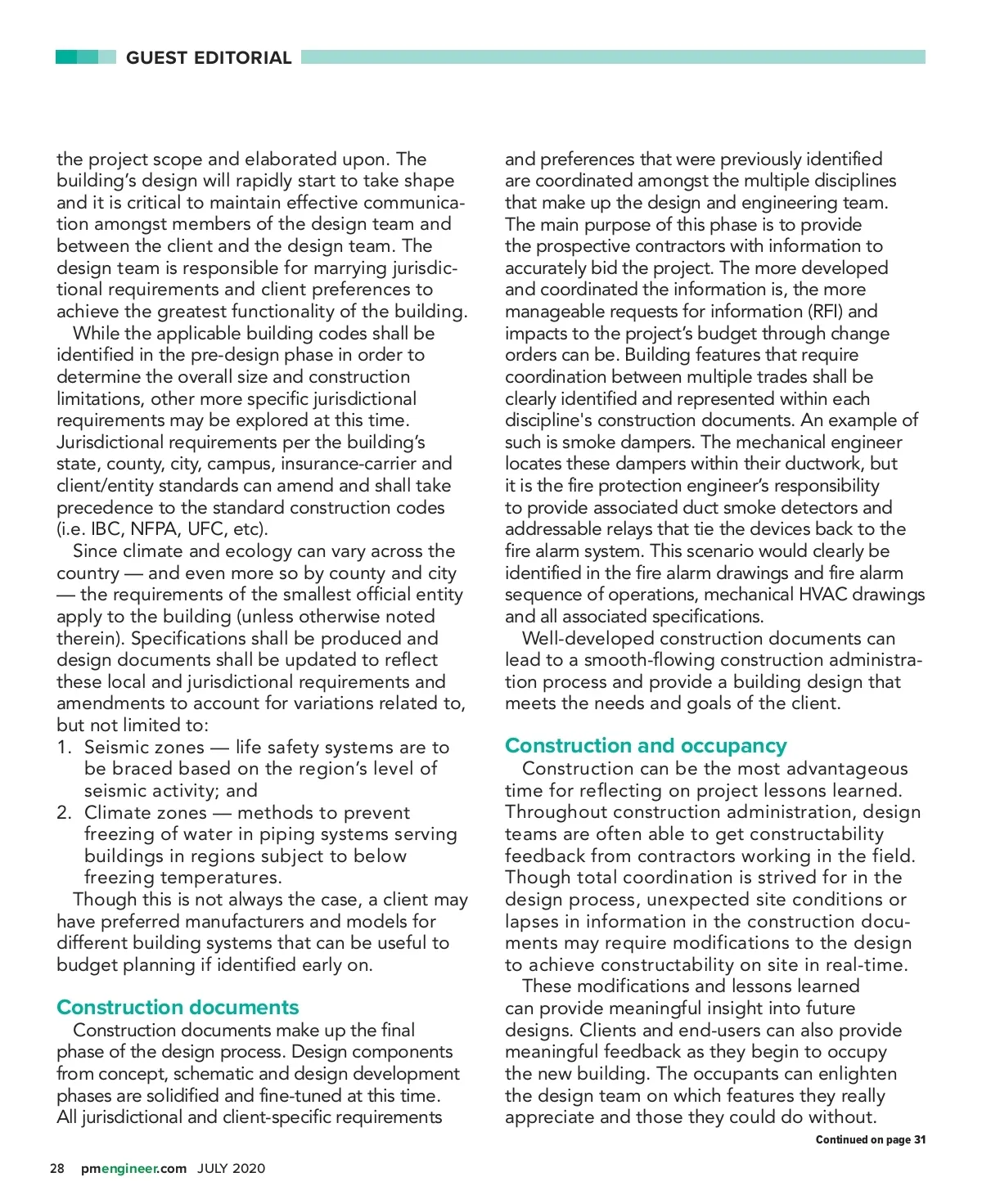 GUEST EDITORIAL

the project scope and elaborated upon. The building's design will rapidly start to take shape and it is critical to maintain effective communication amongst members of the design team and between the client and the design team. The design team is responsible for marrying jurisdictional requirements and client preferences to achieve the greatest functionality of the building.

While the applicable building codes shall be identified in the pre-design phase in order to determine the overall size and construction limitations, other more specific jurisdictional requirements may be explored at this time. Jurisdictional requirements per the building's state, county, city, campus, insurance-carrier and client/entity standards can amend and shall take precedence to the standard construction codes (i.e. IBC, NFPA, UFC, etc).

Since climate and ecology can vary across the country — and even more so by county and city — the requirements of the smallest official entity apply to the building (unless otherwise noted therein). Specifications shall be produced and design documents shall be updated to reflect these local and jurisdictional requirements and amendments to account for variations related to, but not limited to:

1. Seismic zones — life safety systems are to be braced based on the region's level of seismic activity; and
2. Climate zones — methods to prevent freezing of water in piping systems serving buildings in regions subject to below freezing temperatures.

Though this is not always the case, a client may have preferred manufacturers and models for different building systems that can be useful to budget planning if identified early on.

Construction documents

Construction documents make up the final phase of the design process. Design components from concept, schematic and design development phases are solidified and fine-tuned at this time. All jurisdictional and client-specific requirements and preferences that were previously identified are coordinated amongst the multiple disciplines that make up the design and engineering team. The main purpose of this phase is to provide the prospective contractors with information to accurately bid the project. The more developed and coordinated the information is, the more manageable requests for information (RFI) and impacts to the project's budget through change orders can be. Building features that require coordination between multiple trades shall be clearly identified and represented within each discipline's construction documents. An example of such is smoke dampers. The mechanical engineer locates these dampers within their ductwork, but it is the fire protection engineer's responsibility to provide associated duct smoke detectors and addressable relays that tie the devices back to the fire alarm system. This scenario would clearly be identified in the fire alarm drawings and fire alarm sequence of operations, mechanical HVAC drawings and all associated specifications.

Well-developed construction documents can lead to a smooth-flowing construction administration process and provide a building design that meets the needs and goals of the client.

Construction and occupancy

Construction can be the most advantageous time for reflecting on project lessons learned. Throughout construction administration, design teams are often able to get constructability feedback from contractors working in the field. Though total coordination is strived for in the design process, unexpected site conditions or lapses in information in the construction documents may require modifications to the design to achieve constructability on site in real-time.

These modifications and lessons learned can provide meaningful insight into future designs. Clients and end-users can also provide meaningful feedback as they begin to occupy the new building. The occupants can enlighten the design team on which features they really appreciate and those they could do without.

Continued on page 31

28 pmengineer.com JULY 2020